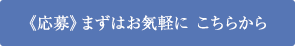 《応募》まずはお気軽に　こちらから